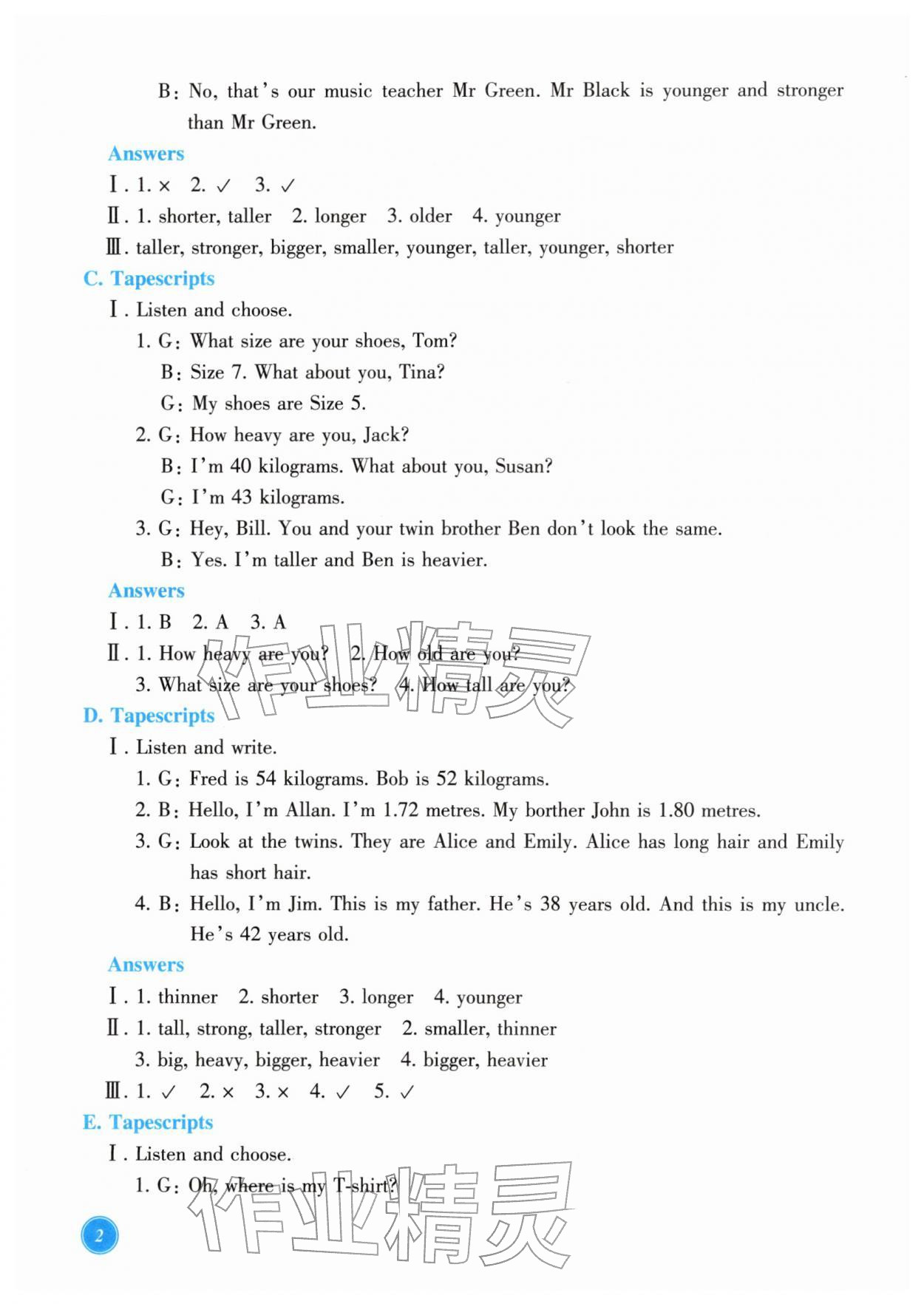 B: No, that's our music teacher Mr Green. Mr Black is younger and stronger than Mr Green.

Answers

Ⅰ. 1. × 2. ✓ 3. ✓

Ⅱ. 1. shorter, taller 2. longer 3. older 4. younger

Ⅲ. taller, stronger, bigger, smaller, younger, taller, younger, shorter

C. Tapescripts

Ⅰ. Listen and choose.

1. G: What size are your shoes, Tom?
B: Size 7. What about you, Tina?
G: My shoes are Size 5.

2. G: How heavy are you, Jack?
B: I'm 40 kilograms. What about you, Susan?
G: I'm 43 kilograms.

3. G: Hey, Bill. You and your twin brother Ben don't look the same.
B: Yes. I'm taller and Ben is heavier.

Answers

Ⅰ. 1. B 2. A 3. A

Ⅱ. 1. How heavy are you? 2. How old are you?
3. What size are your shoes? 4. How tall are you?

D. Tapescripts

Ⅰ. Listen and write.

1. G: Fred is 54 kilograms. Bob is 52 kilograms.

2. B: Hello, I'm Allan. I'm 1.72 metres. My borther John is 1.80 metres.

3. G: Look at the twins. They are Alice and Emily. Alice has long hair and Emily has short hair.

4. B: Hello, I'm Jim. This is my father. He's 38 years old. And this is my uncle. He's 42 years old.

Answers

Ⅰ. 1. thinner 2. shorter 3. longer 4. younger

Ⅱ. 1. tall, strong, taller, stronger 2. smaller, thinner
3. big, heavy, bigger, heavier 4. bigger, heavier

Ⅲ. 1. ✓ 2. × 3. × 4. ✓ 5. ✓

E. Tapescripts

Ⅰ. Listen and choose.

1. G: Oh, where is my T-shirt?

2

作业精灵